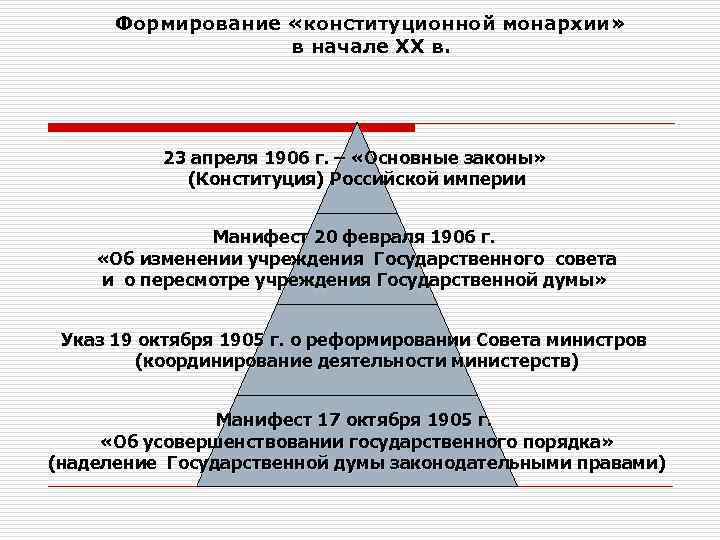 Формирование «конституционной монархии» в начале XX в.

23 апреля 1906 г. – «Основные законы» (Конституция) Российской империи

Манифест 20 февраля 1906 г. «Об изменении учреждения Государственного совета и о пересмотре учреждения Государственной думы»

Указ 19 октября 1905 г. о реформировании Совета министров (координирование деятельности министерств)

Манифест 17 октября 1905 г. «Об усовершенствовании государственного порядка» (наделение Государственной думы законодательными правами)